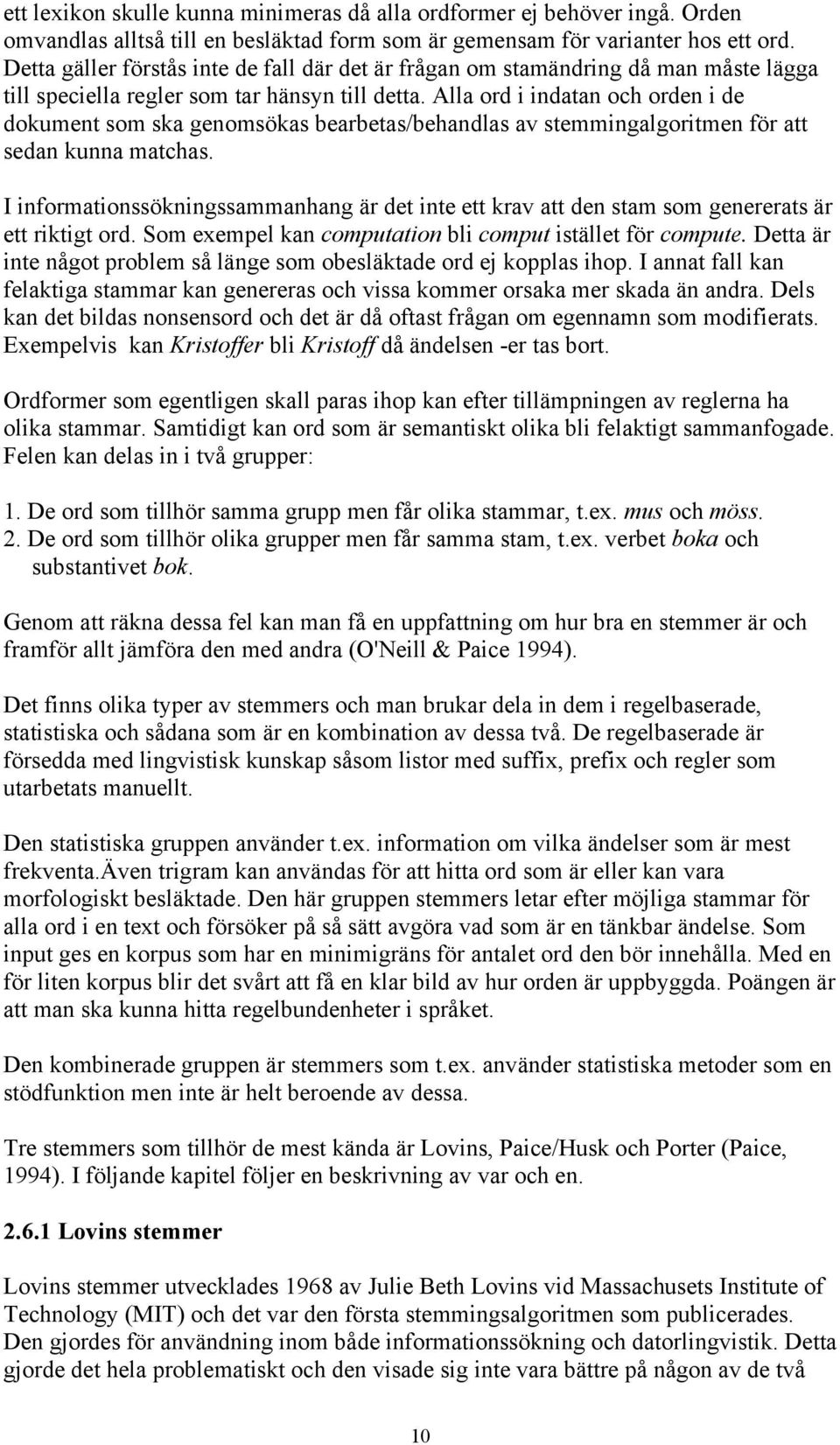 ett lexikon skulle kunna minimeras då alla ordformer ej behöver ingå. Orden omvandlas alltså till en besläktad form som är gemensam för varianter hos ett ord. Detta gäller förstås inte de fall där det är frågan om stamändring då man måste lägga till speciella regler som tar hänsyn till detta. Alla ord i indatan och orden i de dokument som ska genomsökas bearbetas/behandlas av stemmingalgoritmen för att sedan kunna matchas.

I informationssökningssammanhang är det inte ett krav att den stam som genererats är ett riktigt ord. Som exempel kan computation bli comput istället för compute. Detta är inte något problem så länge som obesläktade ord ej kopplas ihop. I annat fall kan felaktiga stammar kan genereras och vissa kommer orsaka mer skada än andra. Dels kan det bildas nonsensord och det är då oftast frågan om egennamn som modifierats. Exempelvis kan Kristoffer bli Kristoff då ändelsen -er tas bort.

Ordformer som egentligen skall paras ihop kan efter tillämpningen av reglerna ha olika stammar. Samtidigt kan ord som är semantiskt olika bli felaktigt sammanfogade. Felen kan delas in i två grupper:

1. De ord som tillhör samma grupp men får olika stammar, t.ex. mus och möss.
2. De ord som tillhör olika grupper men får samma stam, t.ex. verbet boka och substantivet bok.

Genom att räkna dessa fel kan man få en uppfattning om hur bra en stemmer är och framför allt jämföra den med andra (O'Neill & Paice 1994).

Det finns olika typer av stemmers och man brukar dela in dem i regelbaserade, statistiska och sådana som är en kombination av dessa två. De regelbaserade är försedda med lingvistisk kunskap såsom listor med suffix, prefix och regler som utarbetats manuellt.

Den statistiska gruppen använder t.ex. information om vilka ändelser som är mest frekventa.Även trigram kan användas för att hitta ord som är eller kan vara morfologiskt besläktade. Den här gruppen stemmers letar efter möjliga stammar för alla ord i en text och försöker på så sätt avgöra vad som är en tänkbar ändelse. Som input ges en korpus som har en minimigräns för antalet ord den bör innehålla. Med en för liten korpus blir det svårt att få en klar bild av hur orden är uppbyggda. Poängen är att man ska kunna hitta regelbundenheter i språket.

Den kombinerade gruppen är stemmers som t.ex. använder statistiska metoder som en stödfunktion men inte är helt beroende av dessa.

Tre stemmers som tillhör de mest kända är Lovins, Paice/Husk och Porter (Paice, 1994). I följande kapitel följer en beskrivning av var och en.

2.6.1 Lovins stemmer

Lovins stemmer utvecklades 1968 av Julie Beth Lovins vid Massachusets Institute of Technology (MIT) och det var den första stemmingsalgoritmen som publicerades. Den gjordes för användning inom både informationssökning och datorlingvistik. Detta gjorde det hela problematiskt och den visade sig inte vara bättre på någon av de två

10